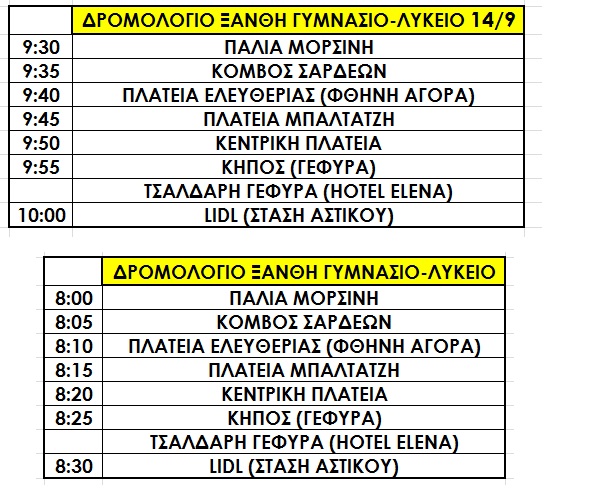 | | ΔΡΟΜΟΛΟΓΙΟ ΞΑΝΘΗ ΓΥΜΝΑΣΙΟ-ΛΥΚΕΙΟ 14/9 |
|---|---|
| 9:30 | ΠΑΛΙΑ ΜΟΡΣΙΝΗ |
| 9:35 | ΚΟΜΒΟΣ ΣΑΡΔΕΩΝ |
| 9:40 | ΠΛΑΤΕΙΑ ΕΛΕΥΘΕΡΙΑΣ (ΦΘΗΝΗ ΑΓΟΡΑ) |
| 9:45 | ΠΛΑΤΕΙΑ ΜΠΑΛΤΑΤΖΗ |
| 9:50 | ΚΕΝΤΡΙΚΗ ΠΛΑΤΕΙΑ |
| 9:55 | ΚΗΠΟΣ (ΓΕΦΥΡΑ) |
| | ΤΣΑΛΔΑΡΗ ΓΕΦΥΡΑ (HOTEL ELENA) |
| 10:00 | LIDL (ΣΤΑΣΗ ΑΣΤΙΚΟΥ) |

| | ΔΡΟΜΟΛΟΓΙΟ ΞΑΝΘΗ ΓΥΜΝΑΣΙΟ-ΛΥΚΕΙΟ |
|---|---|
| 8:00 | ΠΑΛΙΑ ΜΟΡΣΙΝΗ |
| 8:05 | ΚΟΜΒΟΣ ΣΑΡΔΕΩΝ |
| 8:10 | ΠΛΑΤΕΙΑ ΕΛΕΥΘΕΡΙΑΣ (ΦΘΗΝΗ ΑΓΟΡΑ) |
| 8:15 | ΠΛΑΤΕΙΑ ΜΠΑΛΤΑΤΖΗ |
| 8:20 | ΚΕΝΤΡΙΚΗ ΠΛΑΤΕΙΑ |
| 8:25 | ΚΗΠΟΣ (ΓΕΦΥΡΑ) |
| | ΤΣΑΛΔΑΡΗ ΓΕΦΥΡΑ (HOTEL ELENA) |
| 8:30 | LIDL (ΣΤΑΣΗ ΑΣΤΙΚΟΥ) |